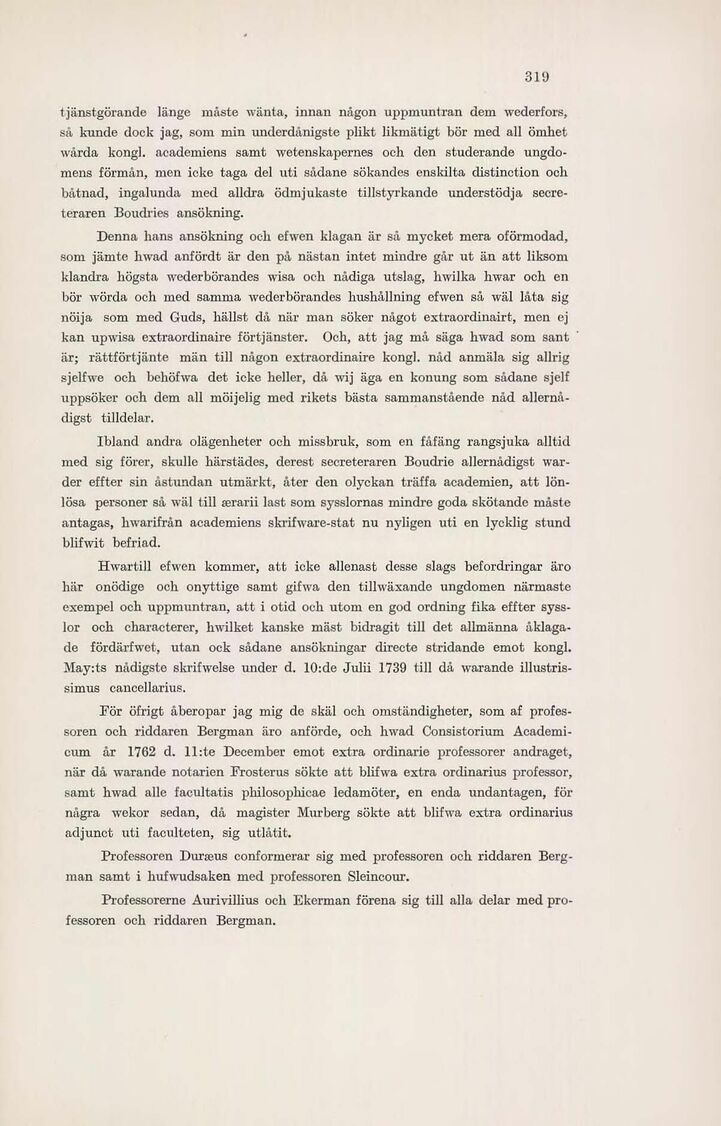 319

tjänstgörande länge måste wänta, innan någon uppmuntran dem wederfors, så kunde dock jag, som min underdånigste plikt likmätigt bör med all ömhet wårda kongl. academiens samt wetenskapernes och den studerande ungdomens förmån, men icke taga del uti sådane sökandes enskilta distinction och båtnad, ingalunda med alldra ödmjukaste tillstyrkande understödja secreteraren Boudries ansökning.

Denna hans ansökning och efwen klagan är så mycket mera oförmodad, som jämte hwad anfördt är den på nästan intet mindre går ut än att liksom klandra högsta wederbörandes wisa och nådiga utslag, hwilka hwar och en bör wörda och med samma wederbörandes hushållning efwen så wäl låta sig nöija som med Guds, hällst då när man söker något extraordinairt, men ej kan upwisa extraordinaire förtjänster. Och, att jag må säga hwad som sant är; rättförtjänte män till någon extraordinaire kongl. nåd anmäla sig allrig sjelfwe och behöfwa det icke heller, då wij äga en konung som sådane sjelf uppsöker och dem all möijelig med rikets bästa sammanstående nåd allernådigst tilldelar.

Ibland andra olägenheter och missbruk, som en fåfäng rangsjuka alltid med sig förer, skulle härstädes, derest secreteraren Boudrie allernådigst warder effter sin åstundan utmärkt, åter den olyckan träffa academien, att lönlösa personer så wäl till ærarii last som sysslornas mindre goda skötande måste antagas, hwarifrån academiens skrifware-stat nu nyligen uti en lycklig stund blifwit befriad.

Hwartill efwen kommer, att icke allenast desse slags befordringar äro här onödige och onyttige samt gifwa den tillwäxande ungdomen närmaste exempel och uppmuntran, att i otid och utom en god ordning fika effter sysslor och characterer, hwilket kanske mäst bidragit till det allmänna åklagade fördärfwet, utan ock sådane ansökningar directe stridande emot kongl. May:ts nådigste skrifwelse under d. 10:de Julii 1739 till då warande illustrissimus cancellarius.

För öfrigt åberopar jag mig de skäl och omständigheter, som af professoren och riddaren Bergman äro anförde, och hwad Consistorium Academicum år 1762 d. 11:te December emot extra ordinarie professorer andraget, när då warande notarien Frosterus sökte att blifwa extra ordinarius professor, samt hwad alle facultatis philosophicae ledamöter, en enda undantagen, för några wekor sedan, då magister Murberg sökte att blifwa extra ordinarius adjunct uti faculteten, sig utlåtit.

Professoren Duræus conformerar sig med professoren och riddaren Bergman samt i hufwudsaken med professoren Sleincour.

Professorerne Aurivillius och Ekerman förena sig till alla delar med professoren och riddaren Bergman.